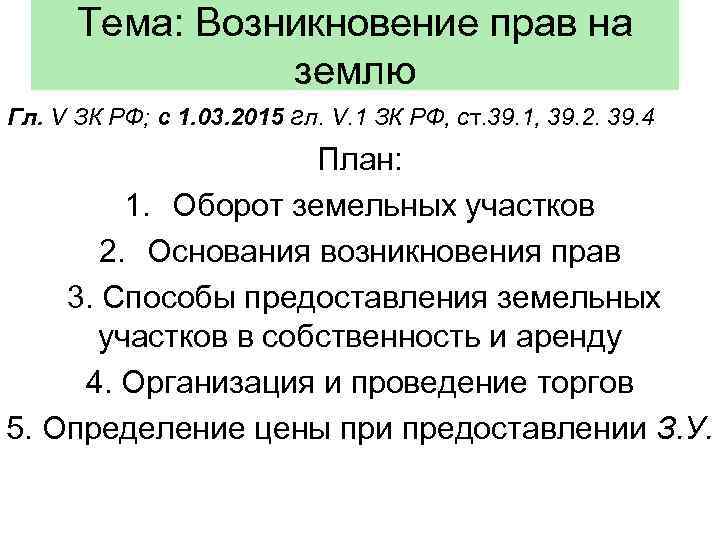 Тема: Возникновение прав на землю

Гл. V ЗК РФ; с 1.03.2015 гл. V.1 ЗК РФ, ст.39.1, 39.2. 39.4

План:

1. Оборот земельных участков
2. Основания возникновения прав
3. Способы предоставления земельных участков в собственность и аренду
4. Организация и проведение торгов
5. Определение цены при предоставлении З.У.